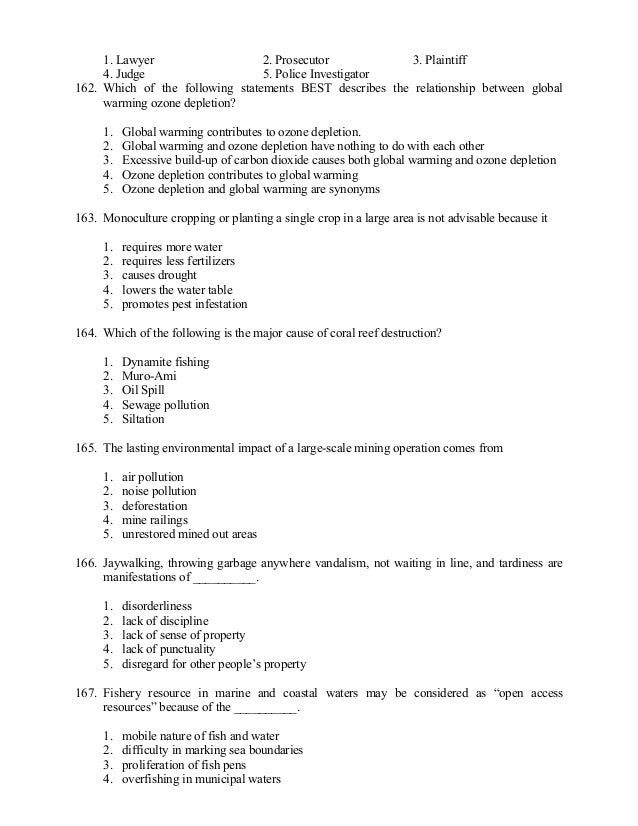 1. Lawyer 2. Prosecutor 3. Plaintiff
4. Judge 5. Police Investigator

162. Which of the following statements BEST describes the relationship between global warming ozone depletion?

1. Global warming contributes to ozone depletion.
2. Global warming and ozone depletion have nothing to do with each other
3. Excessive build-up of carbon dioxide causes both global warming and ozone depletion
4. Ozone depletion contributes to global warming
5. Ozone depletion and global warming are synonyms

163. Monoculture cropping or planting a single crop in a large area is not advisable because it

1. requires more water
2. requires less fertilizers
3. causes drought
4. lowers the water table
5. promotes pest infestation

164. Which of the following is the major cause of coral reef destruction?

1. Dynamite fishing
2. Muro-Ami
3. Oil Spill
4. Sewage pollution
5. Siltation

165. The lasting environmental impact of a large-scale mining operation comes from

1. air pollution
2. noise pollution
3. deforestation
4. mine railings
5. unrestored mined out areas

166. Jaywalking, throwing garbage anywhere vandalism, not waiting in line, and tardiness are manifestations of __________.

1. disorderliness
2. lack of discipline
3. lack of sense of property
4. lack of punctuality
5. disregard for other people's property

167. Fishery resource in marine and coastal waters may be considered as "open access resources" because of the __________.

1. mobile nature of fish and water
2. difficulty in marking sea boundaries
3. proliferation of fish pens
4. overfishing in municipal waters